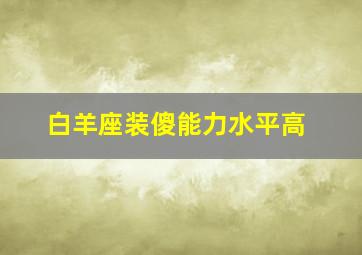 白羊座装傻能力水平高